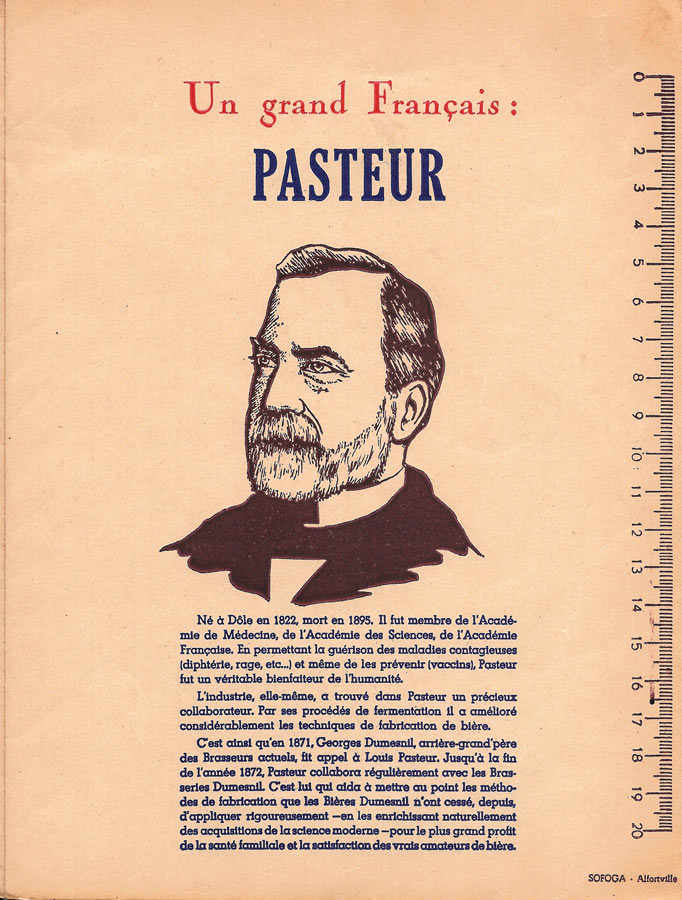 Un grand Français :

PASTEUR

Né à Dôle en 1822, mort en 1895. Il fut membre de l'Académie de Médecine, de l'Académie des Sciences, de l'Académie Française. En permettant la guérison des maladies contagieuses (diphtérie, rage, etc...) et même de les prévenir (vaccins), Pasteur fut un véritable bienfaiteur de l'humanité.

L'industrie, elle-même, a trouvé dans Pasteur un précieux collaborateur. Par ses procédés de fermentation il a amélioré considérablement les techniques de fabrication de bière.

C'est ainsi qu'en 1871, Georges Dumesnil, arrière-grand'père des Brasseurs actuels, fit appel à Louis Pasteur. Jusqu'à la fin de l'année 1872, Pasteur collabora régulièrement avec les Brasseries Dumesnil. C'est lui qui aida à mettre au point les méthodes de fabrication que les Bières Dumesnil n'ont cessé, depuis, d'appliquer rigoureusement —en les enrichissant naturellement des acquisitions de la science moderne —pour le plus grand profit de la santé familiale et la satisfaction des vrais amateurs de bière.

0 1 2 3 4 5 6 7 8 9 10 11 12 13 14 15 16 17 18 19 20

SOFOGA - Alfortville